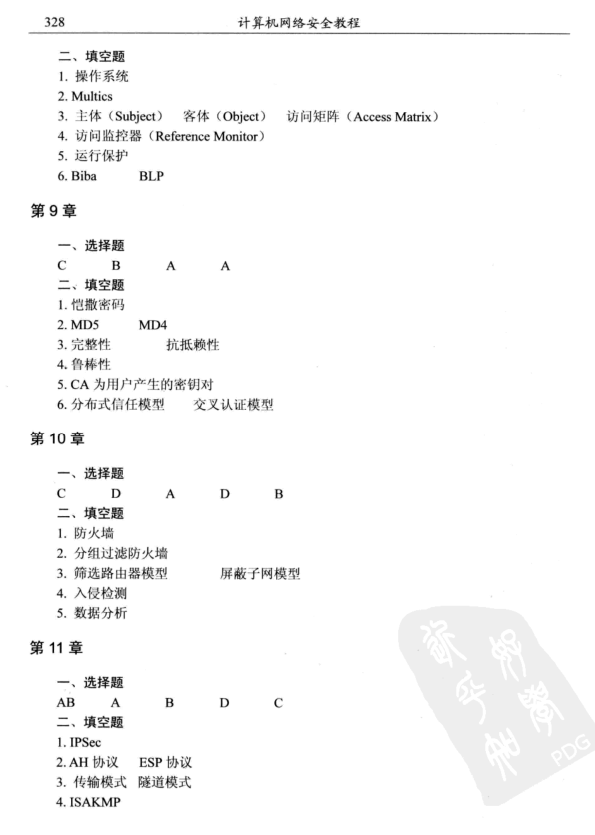 328 计算机网络安全教程

二、填空题
1. 操作系统
2. Multics
3. 主体（Subject） 客体（Object） 访问矩阵（Access Matrix）
4. 访问监控器（Reference Monitor）
5. 运行保护
6. Biba BLP

第 9 章

一、选择题
C B A A
二、填空题
1. 恺撒密码
2. MD5 MD4
3. 完整性 抗抵赖性
4. 鲁棒性
5. CA 为用户产生的密钥对
6. 分布式信任模型 交叉认证模型

第 10 章

一、选择题
C D A D B
二、填空题
1. 防火墙
2. 分组过滤防火墙
3. 筛选路由器模型 屏蔽子网模型
4. 入侵检测
5. 数据分析

第 11 章

一、选择题
AB A B D C
二、填空题
1. IPSec
2. AH 协议 ESP 协议
3. 传输模式 隧道模式
4. ISAKMP

PDG